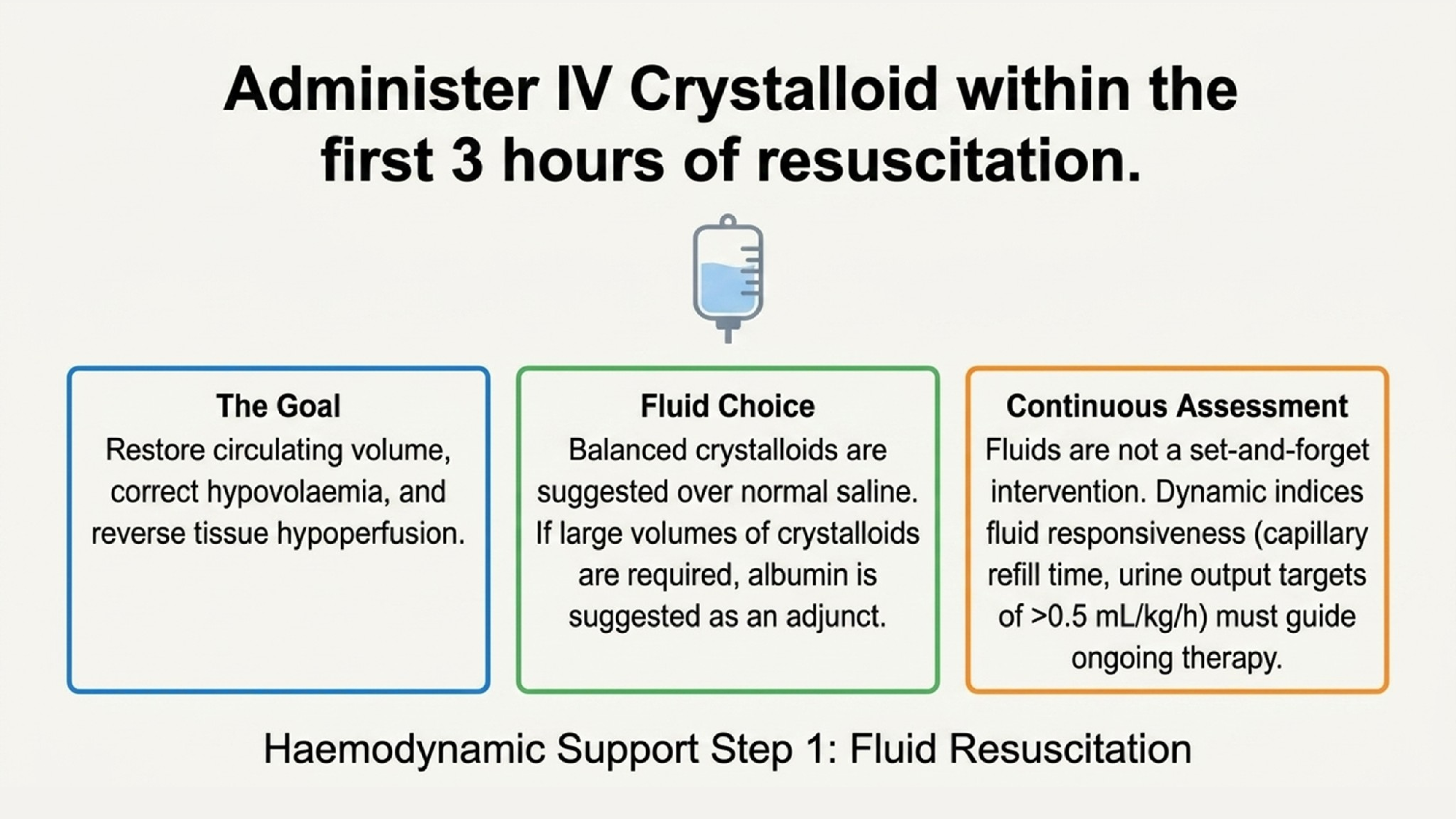 Administer IV Crystalloid within the first 3 hours of resuscitation.

The Goal
Restore circulating volume, correct hypovolaemia, and reverse tissue hypoperfusion.

Fluid Choice
Balanced crystalloids are suggested over normal saline. If large volumes of crystalloids are required, albumin is suggested as an adjunct.

Continuous Assessment
Fluids are not a set-and-forget intervention. Dynamic indices fluid responsiveness (capillary refill time, urine output targets of >0.5 mL/kg/h) must guide ongoing therapy.

Haemodynamic Support Step 1: Fluid Resuscitation